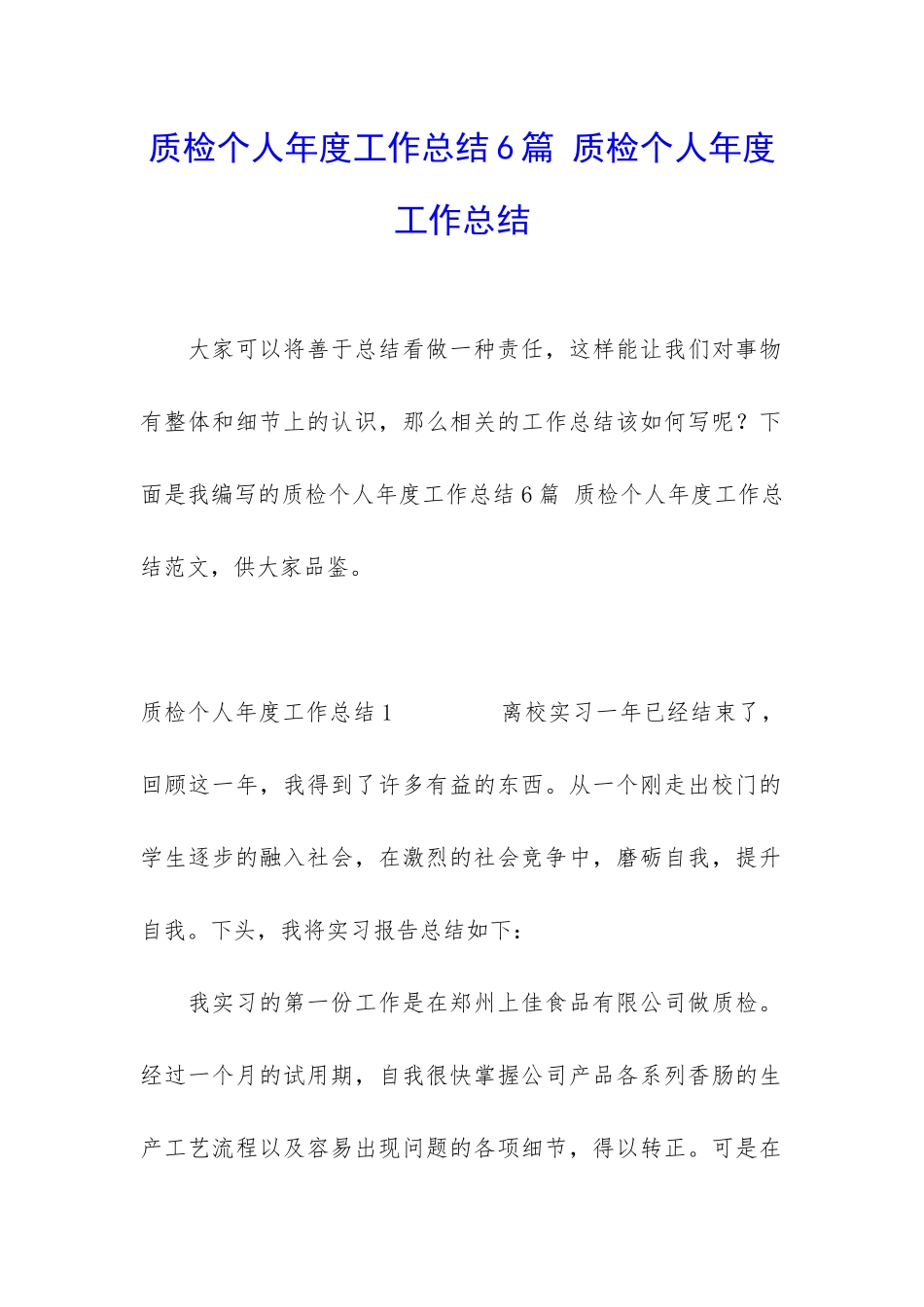 质检个人年度工作总结6篇 质检个人年度工作总结

大家可以将善于总结看做一种责任，这样能让我们对事物有整体和细节上的认识，那么相关的工作总结该如何写呢？下面是我编写的质检个人年度工作总结6篇 质检个人年度工作总结范文，供大家品鉴。

质检个人年度工作总结1 离校实习一年已经结束了，回顾这一年，我得到了许多有益的东西。从一个刚走出校门的学生逐步的融入社会，在激烈的社会竞争中，磨砺自我，提升自我。下头，我将实习报告总结如下：

我实习的第一份工作是在郑州上佳食品有限公司做质检。经过一个月的试用期，自我很快掌握公司产品各系列香肠的生产工艺流程以及容易出现问题的各项细节，得以转正。可是在